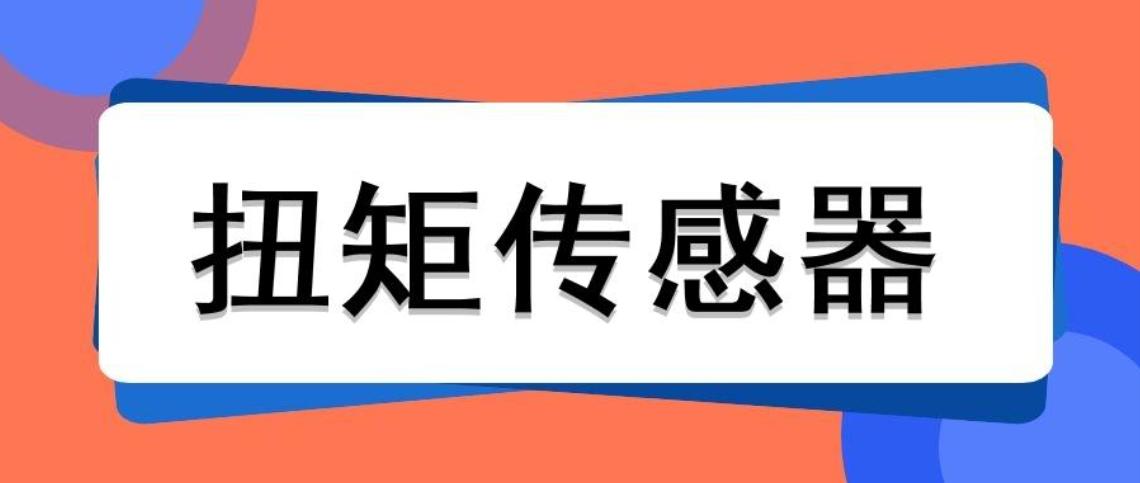 扭矩传感器